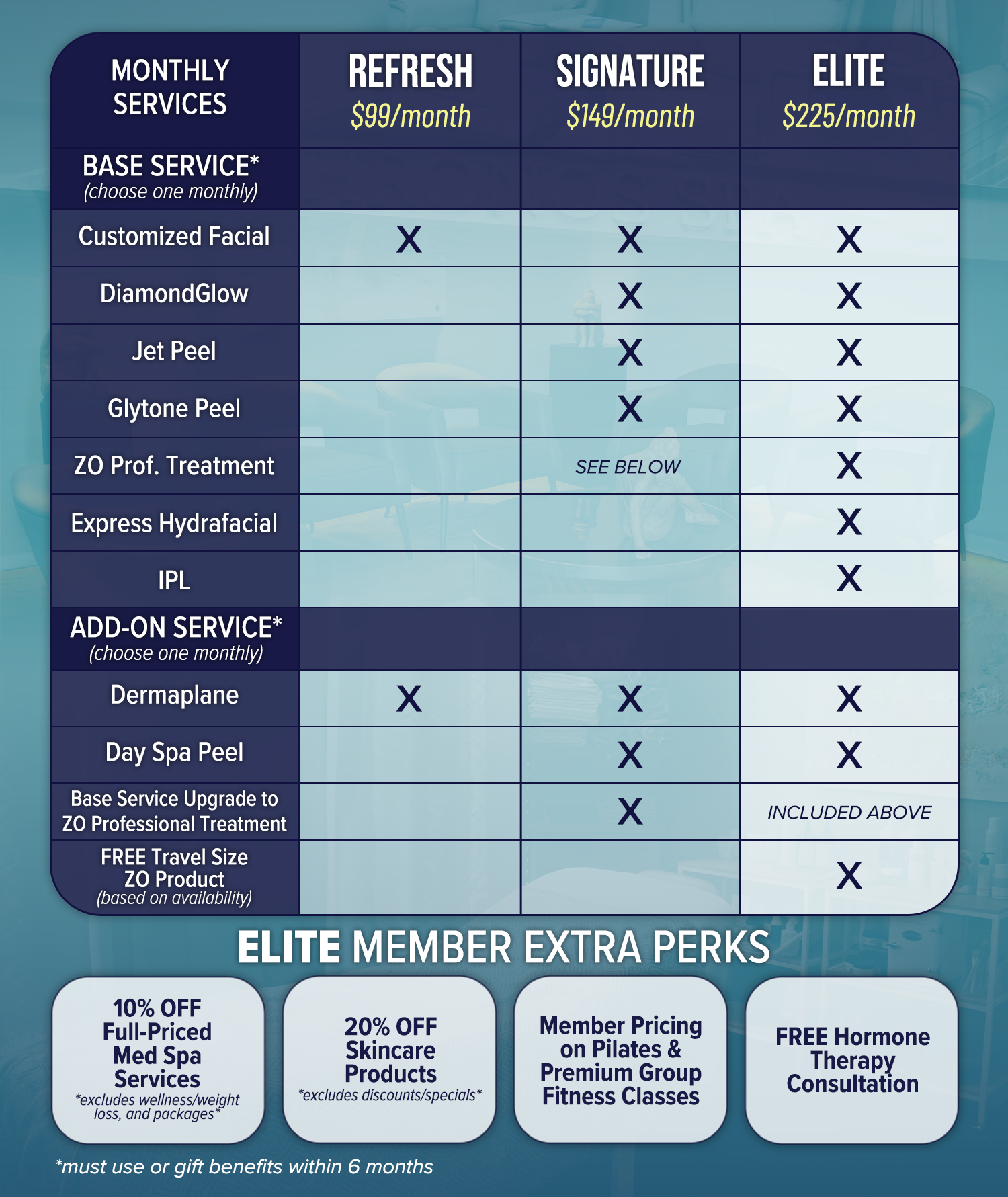 | MONTHLY SERVICES | REFRESH $99/month | SIGNATURE $149/month | ELITE $225/month |
|---|---|---|---|
| BASE SERVICE* (choose one monthly) | | | |
| Customized Facial | X | X | X |
| DiamondGlow | | X | X |
| Jet Peel | | X | X |
| Glytone Peel | | X | X |
| ZO Prof. Treatment | | SEE BELOW | X |
| Express Hydrafacial | | | X |
| IPL | | | X |
| ADD-ON SERVICE* (choose one monthly) | | | |
| Dermaplane | X | X | X |
| Day Spa Peel | | X | X |
| Base Service Upgrade to ZO Professional Treatment | | X | INCLUDED ABOVE |
| FREE Travel Size ZO Product (based on availability) | | | X |

ELITE MEMBER EXTRA PERKS

10% OFF Full-Priced Med Spa Services
*excludes wellness/weight loss, and packages*

20% OFF Skincare Products
*excludes discounts/specials*

Member Pricing on Pilates & Premium Group Fitness Classes

FREE Hormone Therapy Consultation

*must use or gift benefits within 6 months